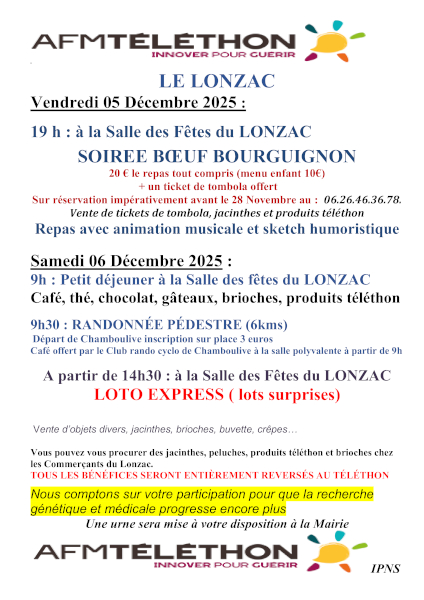 AFMTÉLÉTHON
INNOVER POUR GUERIR

LE LONZAC

Vendredi 05 Décembre 2025 :

19 h : à la Salle des Fêtes du LONZAC

SOIREE BŒUF BOURGUIGNON

20 € le repas tout compris (menu enfant 10€)
+ un ticket de tombola offert

Sur réservation impérativement avant le 28 Novembre au : 06.26.46.36.78.

Vente de tickets de tombola, jacinthes et produits téléthon

Repas avec animation musicale et sketch humoristique

Samedi 06 Décembre 2025 :

9h : Petit déjeuner à la Salle des fêtes du LONZAC

Café, thé, chocolat, gâteaux, brioches, produits téléthon

9h30 : RANDONNÉE PÉDESTRE (6kms)

Départ de Chamboulive inscription sur place 3 euros

Café offert par le Club rando cyclo de Chamboulive à la salle polyvalente à partir de 9h

A partir de 14h30 : à la Salle des Fêtes du LONZAC

LOTO EXPRESS ( lots surprises)

Vente d'objets divers, jacinthes, brioches, buvette, crêpes…

Vous pouvez vous procurer des jacinthes, peluches, produits téléthon et brioches chez les Commerçants du Lonzac.

TOUS LES BÉNÉFICES SERONT ENTIÈREMENT REVERSÉS AU TÉLÉTHON

Nous comptons sur votre participation pour que la recherche génétique et médicale progresse encore plus

Une urne sera mise à votre disposition à la Mairie

AFMTÉLÉTHON
INNOVER POUR GUERIR

IPNS